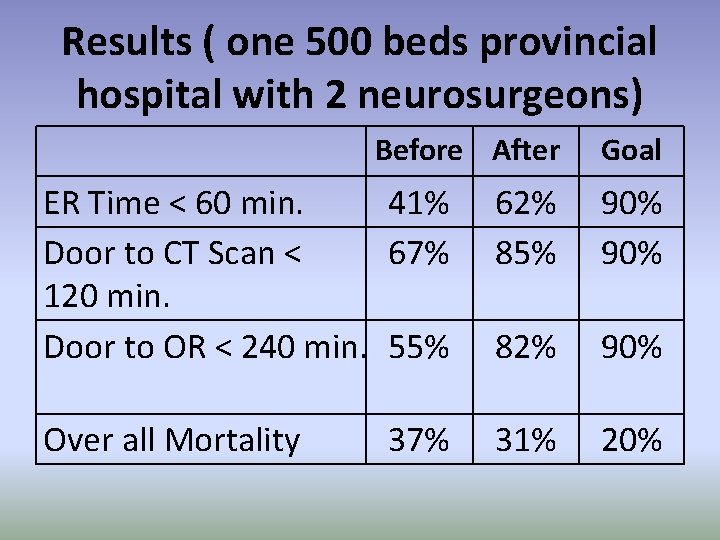 Results ( one 500 beds provincial hospital with 2 neurosurgeons)

| | Before | After | Goal |
|---|---|---|---|
| ER Time < 60 min. | 41% | 62% | 90% |
| Door to CT Scan < 120 min. | 67% | 85% | 90% |
| Door to OR < 240 min. | 55% | 82% | 90% |
| Over all Mortality | 37% | 31% | 20% |